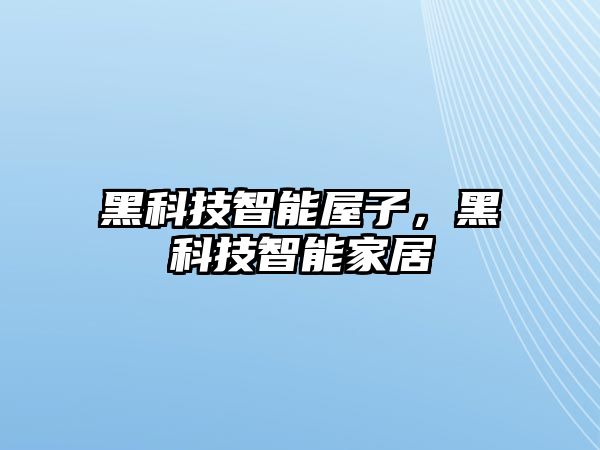 黑科技智能屋子，黑科技智能家居